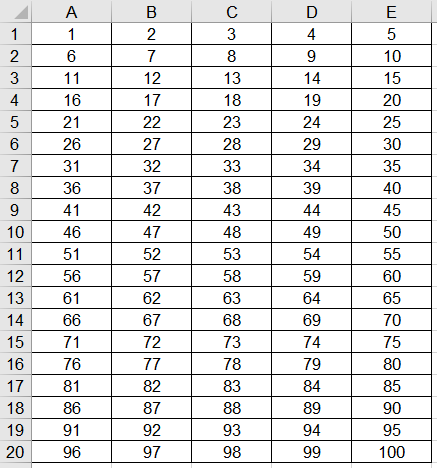 |  | A | B | C | D | E |
|---|---|---|---|---|---|
| 1 | 1 | 2 | 3 | 4 | 5 |
| 2 | 6 | 7 | 8 | 9 | 10 |
| 3 | 11 | 12 | 13 | 14 | 15 |
| 4 | 16 | 17 | 18 | 19 | 20 |
| 5 | 21 | 22 | 23 | 24 | 25 |
| 6 | 26 | 27 | 28 | 29 | 30 |
| 7 | 31 | 32 | 33 | 34 | 35 |
| 8 | 36 | 37 | 38 | 39 | 40 |
| 9 | 41 | 42 | 43 | 44 | 45 |
| 10 | 46 | 47 | 48 | 49 | 50 |
| 11 | 51 | 52 | 53 | 54 | 55 |
| 12 | 56 | 57 | 58 | 59 | 60 |
| 13 | 61 | 62 | 63 | 64 | 65 |
| 14 | 66 | 67 | 68 | 69 | 70 |
| 15 | 71 | 72 | 73 | 74 | 75 |
| 16 | 76 | 77 | 78 | 79 | 80 |
| 17 | 81 | 82 | 83 | 84 | 85 |
| 18 | 86 | 87 | 88 | 89 | 90 |
| 19 | 91 | 92 | 93 | 94 | 95 |
| 20 | 96 | 97 | 98 | 99 | 100 |